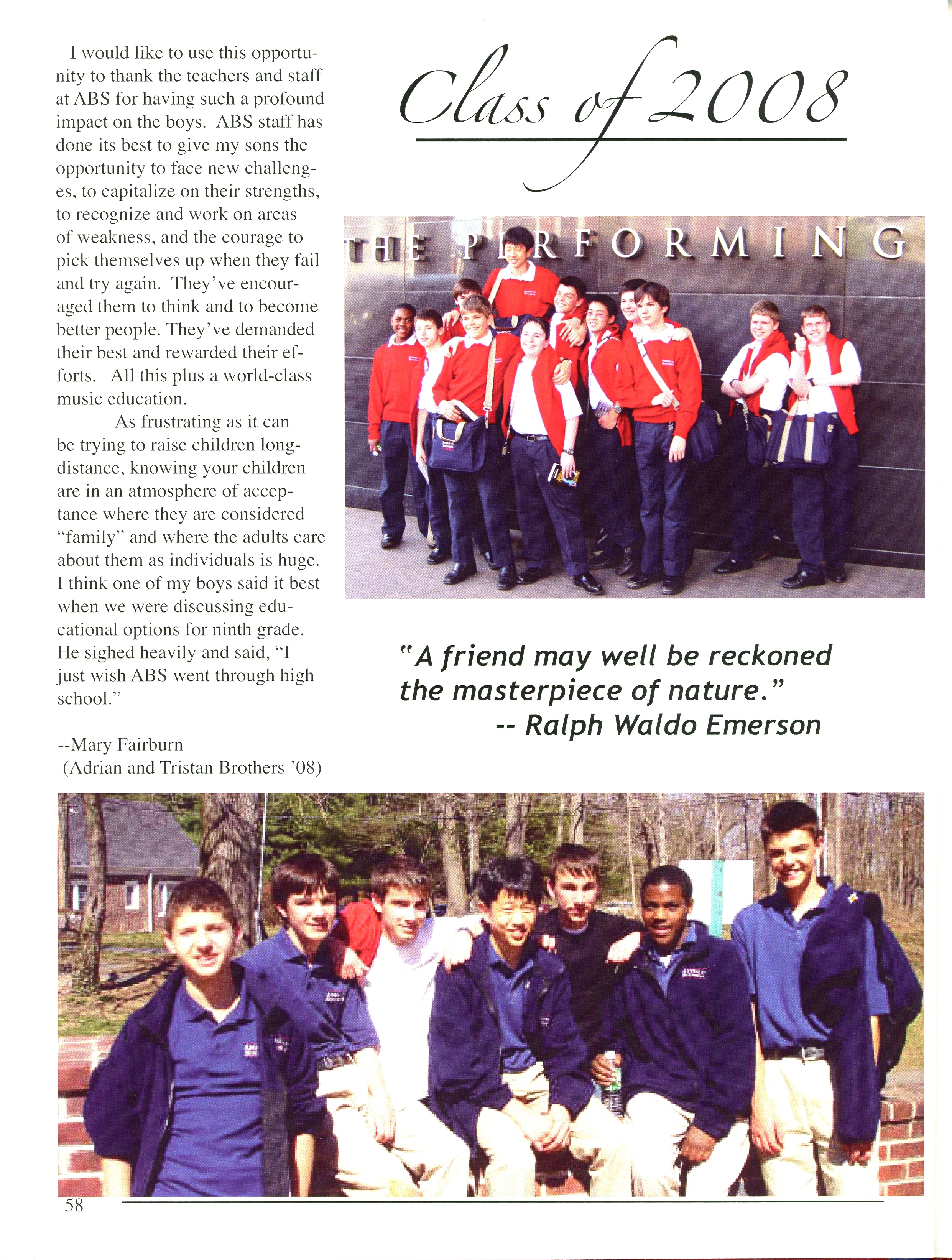 I would like to use this opportunity to thank the teachers and staff at ABS for having such a profound impact on the boys. ABS staff has done its best to give my sons the opportunity to face new challenges, to capitalize on their strengths, to recognize and work on areas of weakness, and the courage to pick themselves up when they fail and try again. They've encouraged them to think and to become better people. They've demanded their best and rewarded their efforts. All this plus a world-class music education.

As frustrating as it can be trying to raise children long-distance, knowing your children are in an atmosphere of acceptance where they are considered "family" and where the adults care about them as individuals is huge. I think one of my boys said it best when we were discussing educational options for ninth grade. He sighed heavily and said, "I just wish ABS went through high school."

--Mary Fairburn
(Adrian and Tristan Brothers '08)

Class of 2008

THE PERFORMING

"A friend may well be reckoned the masterpiece of nature."
-- Ralph Waldo Emerson

58